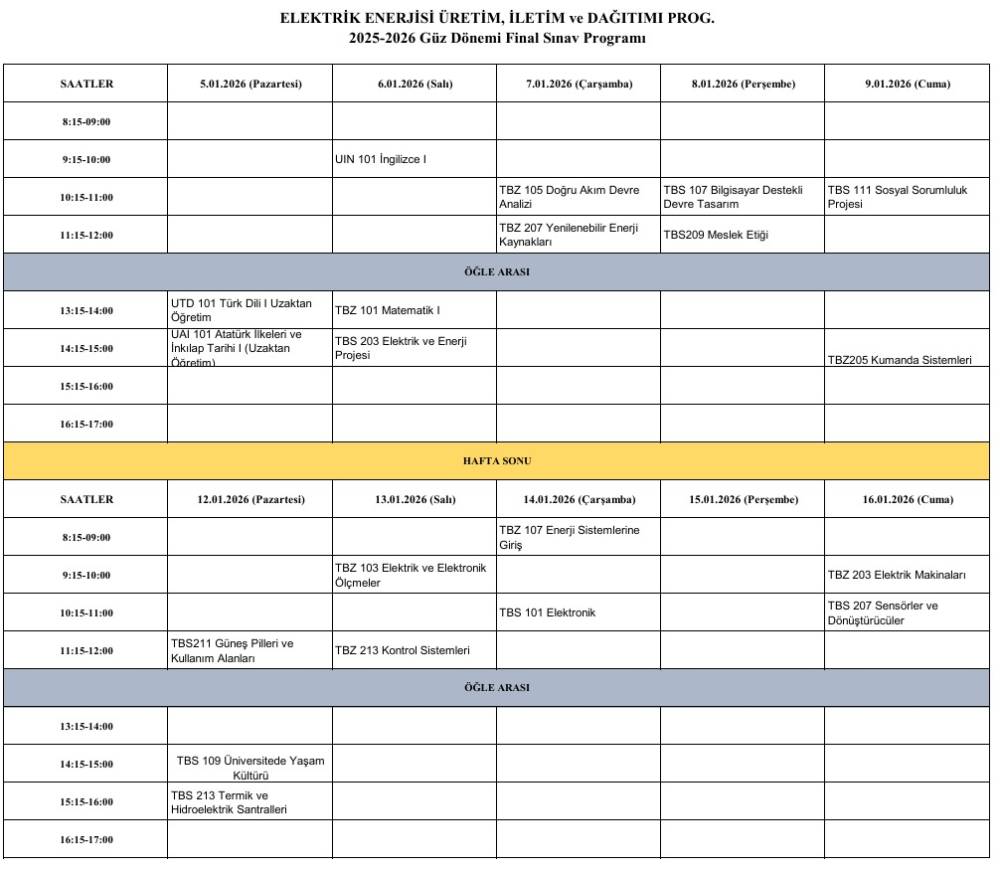 ELEKTRİK ENERJİSİ ÜRETİM, İLETİM ve DAĞITIMI PROG.
2025-2026 Güz Dönemi Final Sınav Programı

| SAATLER | 5.01.2026 (Pazartesi) | 6.01.2026 (Salı) | 7.01.2026 (Çarşamba) | 8.01.2026 (Perşembe) | 9.01.2026 (Cuma) |
|---|---|---|---|---|---|
| 8:15-09:00 | | | | | |
| 9:15-10:00 | | UIN 101 İngilizce I | | | |
| 10:15-11:00 | | | TBZ 105 Doğru Akım Devre Analizi | TBS 107 Bilgisayar Destekli Devre Tasarım | TBS 111 Sosyal Sorumluluk Projesi |
| 11:15-12:00 | | | TBZ 207 Yenilenebilir Enerji Kaynakları | TBS209 Meslek Etiği | |
| ÖĞLE ARASI | | | | | |
| 13:15-14:00 | UTD 101 Türk Dili I Uzaktan Öğretim | TBZ 101 Matematik I | | | |
| 14:15-15:00 | UAI 101 Atatürk İlkeleri ve İnkılap Tarihi I (Uzaktan Öğretim) | TBS 203 Elektrik ve Enerji Projesi | | | TBZ205 Kumanda Sistemleri |
| 15:15-16:00 | | | | | |
| 16:15-17:00 | | | | | |
| HAFTA SONU | | | | | |
| SAATLER | 12.01.2026 (Pazartesi) | 13.01.2026 (Salı) | 14.01.2026 (Çarşamba) | 15.01.2026 (Perşembe) | 16.01.2026 (Cuma) |
| 8:15-09:00 | | | TBZ 107 Enerji Sistemlerine Giriş | | |
| 9:15-10:00 | | TBZ 103 Elektrik ve Elektronik Ölçmeler | | | TBZ 203 Elektrik Makinaları |
| 10:15-11:00 | | | TBS 101 Elektronik | | TBS 207 Sensörler ve Dönüştürücüler |
| 11:15-12:00 | TBS211 Güneş Pilleri ve Kullanım Alanları | TBZ 213 Kontrol Sistemleri | | | |
| ÖĞLE ARASI | | | | | |
| 13:15-14:00 | | | | | |
| 14:15-15:00 | TBS 109 Üniversitede Yaşam Kültürü | | | | |
| 15:15-16:00 | TBS 213 Termik ve Hidroelektrik Santralleri | | | | |
| 16:15-17:00 | | | | | |